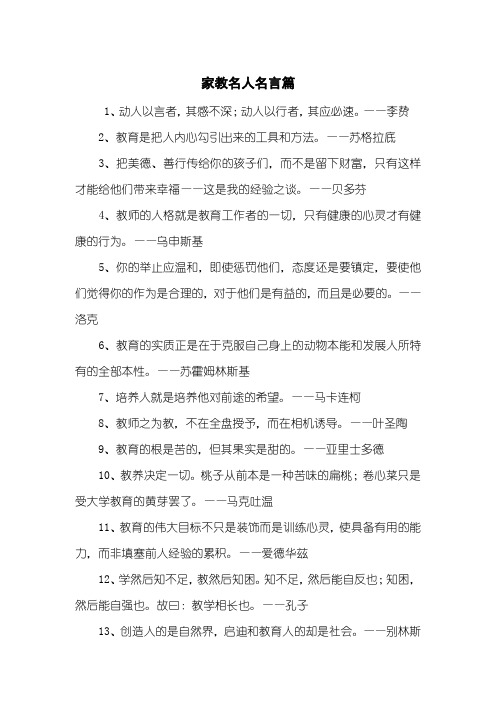 家教名人名言篇

1、动人以言者，其感不深；动人以行者，其应必速。——李贽

2、教育是把人内心勾引出来的工具和方法。——苏格拉底

3、把美德、善行传给你的孩子们，而不是留下财富，只有这样才能给他们带来幸福——这是我的经验之谈。——贝多芬

4、教师的人格就是教育工作者的一切，只有健康的心灵才有健康的行为。——乌申斯基

5、你的举止应温和，即使惩罚他们，态度还是要镇定，要使他们觉得你的作为是合理的，对于他们是有益的，而且是必要的。——洛克

6、教育的实质正是在于克服自己身上的动物本能和发展人所特有的全部本性。——苏霍姆林斯基

7、培养人就是培养他对前途的希望。——马卡连柯

8、教师之为教，不在全盘授予，而在相机诱导。——叶圣陶

9、教育的根是苦的，但其果实是甜的。——亚里士多德

10、教养决定一切。桃子从前本是一种苦味的扁桃；卷心菜只是受大学教育的黄芽罢了。——马克吐温

11、教育的伟大目标不只是装饰而是训练心灵，使具备有用的能力，而非填塞前人经验的累积。——爱德华兹

12、学然后知不足，教然后知困。知不足，然后能自反也；知困，然后能自强也。故曰：教学相长也。——孔子

13、创造人的是自然界，启迪和教育人的却是社会。——别林斯